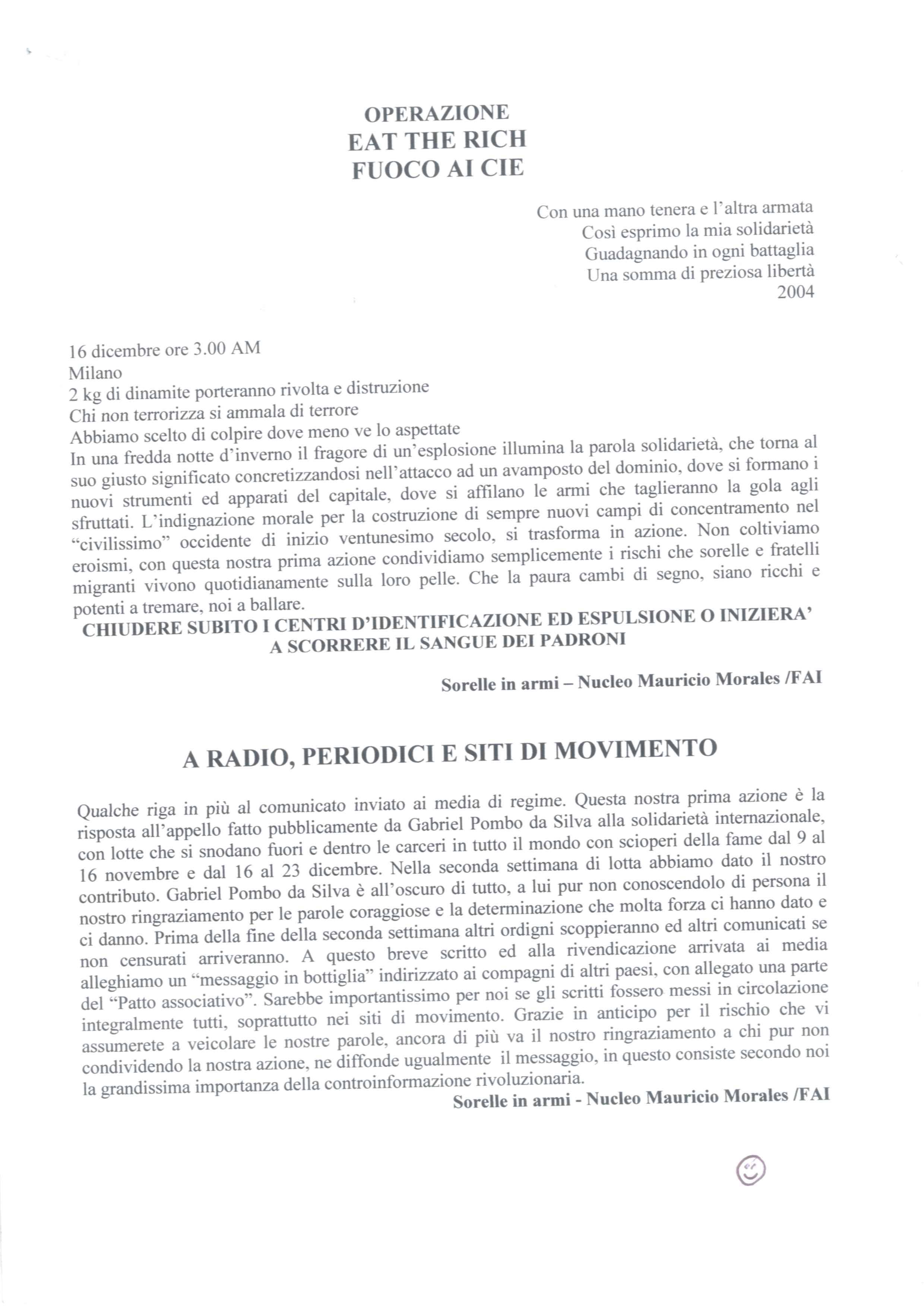 OPERAZIONE
EAT THE RICH
FUOCO AI CIE

Con una mano tenera e l'altra armata
Così esprimo la mia solidarietà
Guadagnando in ogni battaglia
Una somma di preziosa libertà
2004

16 dicembre ore 3.00 AM
Milano
2 kg di dinamite porteranno rivolta e distruzione
Chi non terrorizza si ammala di terrore
Abbiamo scelto di colpire dove meno ve lo aspettate
In una fredda notte d'inverno il fragore di un'esplosione illumina la parola solidarietà, che torna al suo giusto significato concretizzandosi nell'attacco ad un avamposto del dominio, dove si formano i nuovi strumenti ed apparati del capitale, dove si affilano le armi che taglieranno la gola agli sfruttati. L'indignazione morale per la costruzione di sempre nuovi campi di concentramento nel "civilissimo" occidente di inizio ventunesimo secolo, si trasforma in azione. Non coltiviamo eroismi, con questa nostra prima azione condividiamo semplicemente i rischi che sorelle e fratelli migranti vivono quotidianamente sulla loro pelle. Che la paura cambi di segno, siano ricchi e potenti a tremare, noi a ballare.
CHIUDERE SUBITO I CENTRI D'IDENTIFICAZIONE ED ESPULSIONE O INIZIERA' A SCORRERE IL SANGUE DEI PADRONI

Sorelle in armi – Nucleo Mauricio Morales /FAI

A RADIO, PERIODICI E SITI DI MOVIMENTO

Qualche riga in più al comunicato inviato ai media di regime. Questa nostra prima azione è la risposta all'appello fatto pubblicamente da Gabriel Pombo da Silva alla solidarietà internazionale, con lotte che si snodano fuori e dentro le carceri in tutto il mondo con scioperi della fame dal 9 al 16 novembre e dal 16 al 23 dicembre. Nella seconda settimana di lotta abbiamo dato il nostro contributo. Gabriel Pombo da Silva è all'oscuro di tutto, a lui pur non conoscendolo di persona il nostro ringraziamento per le parole coraggiose e la determinazione che molta forza ci hanno dato e ci danno. Prima della fine della seconda settimana altri ordigni scoppieranno ed altri comunicati se non censurati arriveranno. A questo breve scritto ed alla rivendicazione arrivata ai media alleghiamo un "messaggio in bottiglia" indirizzato ai compagni di altri paesi, con allegato una parte del "Patto associativo". Sarebbe importantissimo per noi se gli scritti fossero messi in circolazione integralmente tutti, soprattutto nei siti di movimento. Grazie in anticipo per il rischio che vi assumerete a veicolare le nostre parole, ancora di più va il nostro ringraziamento a chi pur non condividendo la nostra azione, ne diffonde ugualmente il messaggio, in questo consiste secondo noi la grandissima importanza della controinformazione rivoluzionaria.
Sorelle in armi - Nucleo Mauricio Morales /FAI